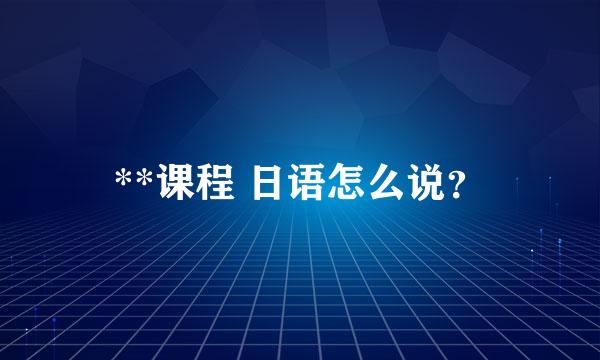 **课程 日语怎么说?